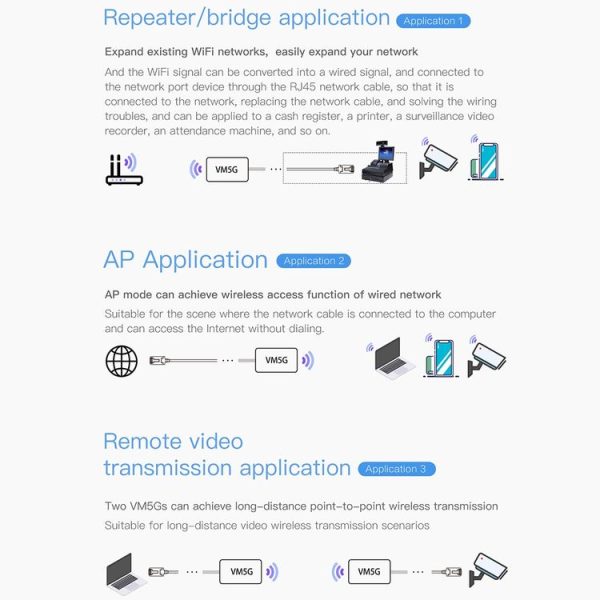 Repeater/bridge application Application 1

Expand existing WiFi networks, easily expand your network

And the WiFi signal can be converted into a wired signal, and connected to the network port device through the RJ45 network cable, so that it is connected to the network, replacing the network cable, and solving the wiring troubles, and can be applied to a cash register, a printer, a surveillance video recorder, an attendance machine, and so on.

VM5G

AP Application Application 2

AP mode can achieve wireless access function of wired network

Suitable for the scene where the network cable is connected to the computer and can access the Internet without dialing.

VM5G

Remote video transmission application Application 3

Two VM5Gs can achieve long-distance point-to-point wireless transmission

Suitable for long-distance video wireless transmission scenarios

VM5G

VM5G